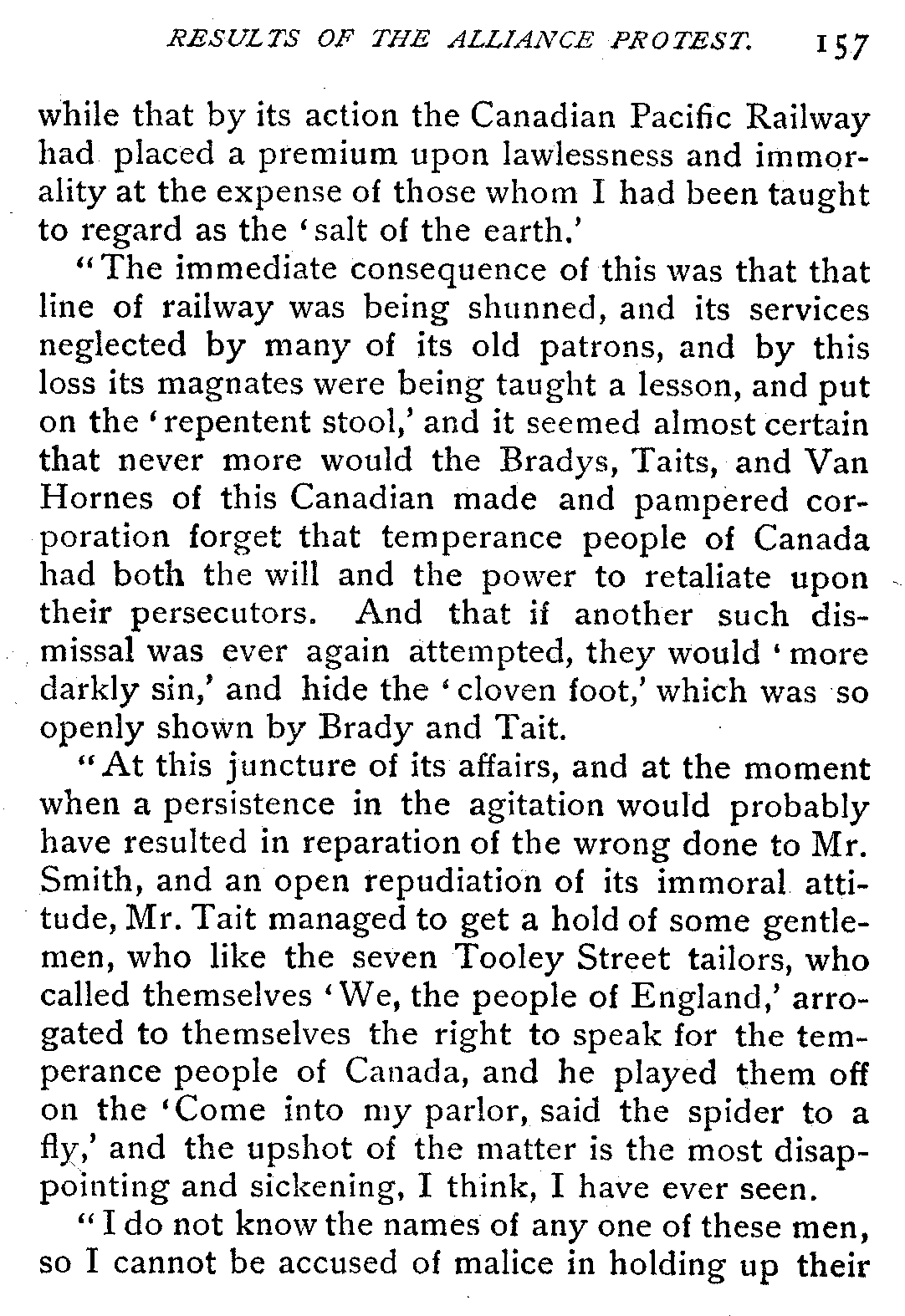 RESULTS OF THE ALLIANCE PROTEST. 157

while that by its action the Canadian Pacific Railway had placed a premium upon lawlessness and immorality at the expense of those whom I had been taught to regard as the 'salt of the earth.'

"The immediate consequence of this was that that line of railway was being shunned, and its services neglected by many of its old patrons, and by this loss its magnates were being taught a lesson, and put on the 'repentent stool,' and it seemed almost certain that never more would the Bradys, Taits, and Van Hornes of this Canadian made and pampered corporation forget that temperance people of Canada had both the will and the power to retaliate upon their persecutors. And that if another such dismissal was ever again attempted, they would 'more darkly sin,' and hide the 'cloven foot,' which was so openly shown by Brady and Tait.

"At this juncture of its affairs, and at the moment when a persistence in the agitation would probably have resulted in reparation of the wrong done to Mr. Smith, and an open repudiation of its immoral attitude, Mr. Tait managed to get a hold of some gentlemen, who like the seven Tooley Street tailors, who called themselves 'We, the people of England,' arrogated to themselves the right to speak for the temperance people of Canada, and he played them off on the 'Come into my parlor, said the spider to a fly,' and the upshot of the matter is the most disappointing and sickening, I think, I have ever seen.

"I do not know the names of any one of these men, so I cannot be accused of malice in holding up their